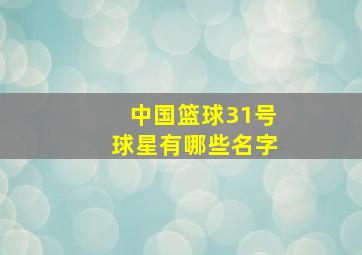 中国篮球31号
球星有哪些名字